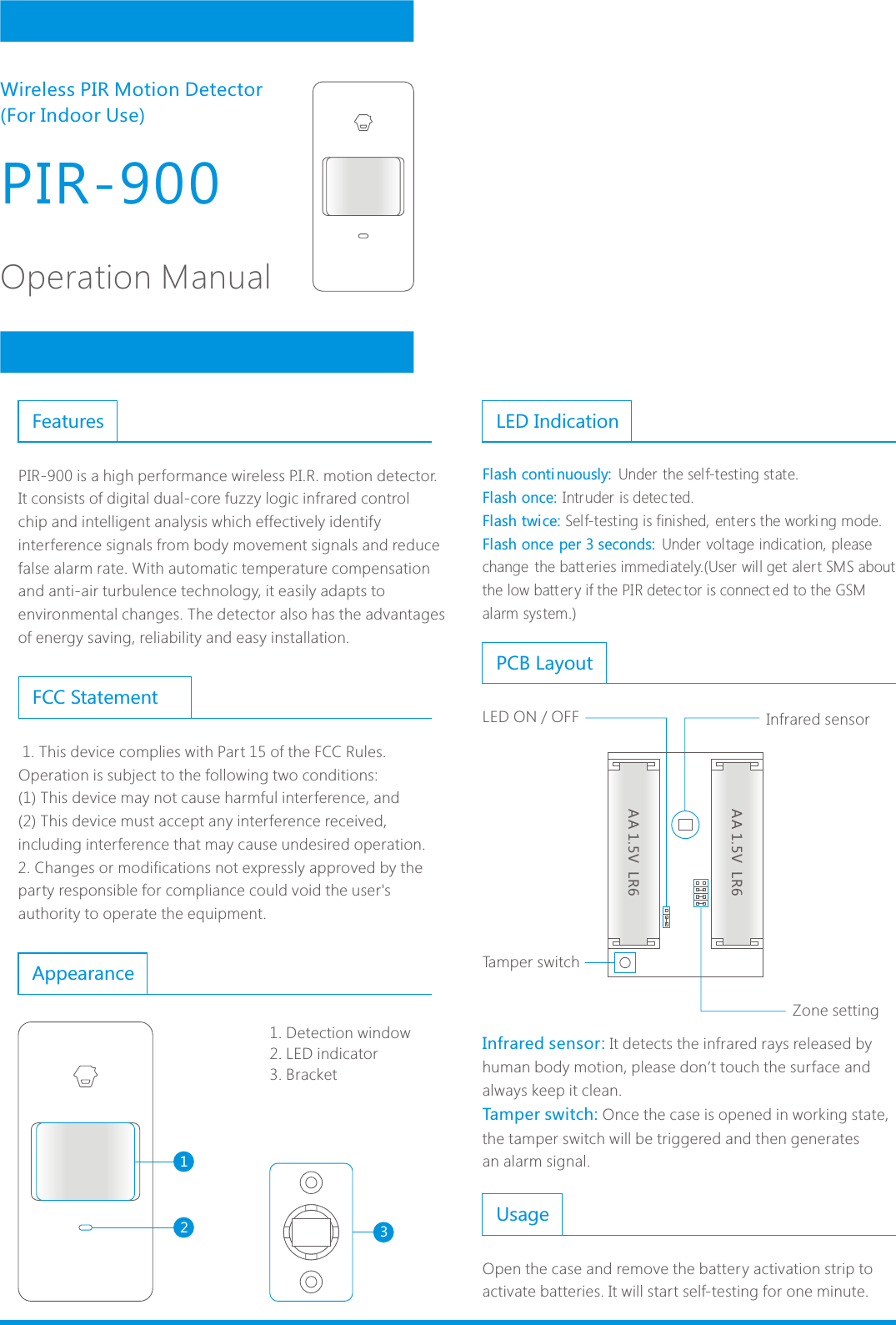 Wireless PIR Motion Detector
(For Indoor Use)

PIR-900

Operation Manual

Features

PIR-900 is a high performance wireless P.I.R. motion detector. It consists of digital dual-core fuzzy logic infrared control chip and intelligent analysis which effectively identify interference signals from body movement signals and reduce false alarm rate. With automatic temperature compensation and anti-air turbulence technology, it easily adapts to environmental changes. The detector also has the advantages of energy saving, reliability and easy installation.

FCC Statement

1. This device complies with Part 15 of the FCC Rules. Operation is subject to the following two conditions:
(1) This device may not cause harmful interference, and
(2) This device must accept any interference received, including interference that may cause undesired operation.
2. Changes or modifications not expressly approved by the party responsible for compliance could void the user's authority to operate the equipment.

Appearance

1. Detection window
2. LED indicator
3. Bracket

1
2
3

LED Indication

Flash continuously: Under the self-testing state.
Flash once: Intruder is detected.
Flash twice: Self-testing is finished, enters the working mode.
Flash once per 3 seconds: Under voltage indication, please change the batteries immediately.(User will get alert SMS about the low battery if the PIR detector is connected to the GSM alarm system.)

PCB Layout

LED ON / OFF
Infrared sensor
AA 1.5V LR6
AA 1.5V LR6
Tamper switch
Zone setting

Infrared sensor: It detects the infrared rays released by human body motion, please don't touch the surface and always keep it clean.
Tamper switch: Once the case is opened in working state, the tamper switch will be triggered and then generates an alarm signal.

Usage

Open the case and remove the battery activation strip to activate batteries. It will start self-testing for one minute.